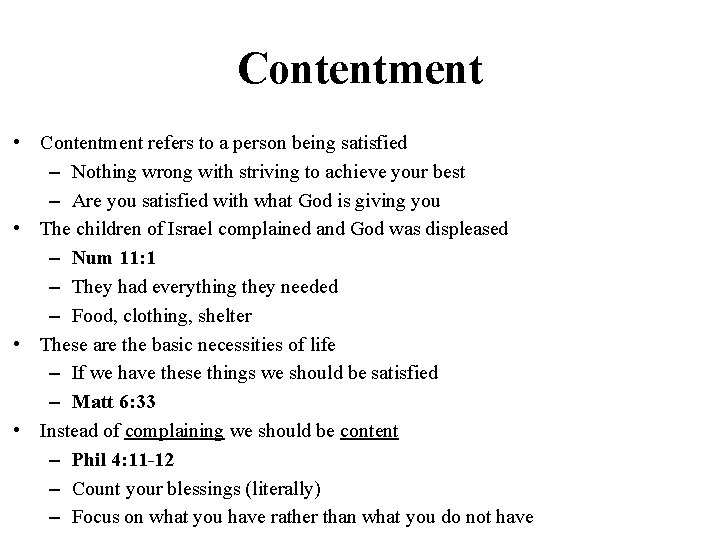 Contentment

• Contentment refers to a person being satisfied
– Nothing wrong with striving to achieve your best
– Are you satisfied with what God is giving you
• The children of Israel complained and God was displeased
– Num 11:1
– They had everything they needed
– Food, clothing, shelter
• These are the basic necessities of life
– If we have these things we should be satisfied
– Matt 6:33
• Instead of complaining we should be content
– Phil 4:11-12
– Count your blessings (literally)
– Focus on what you have rather than what you do not have